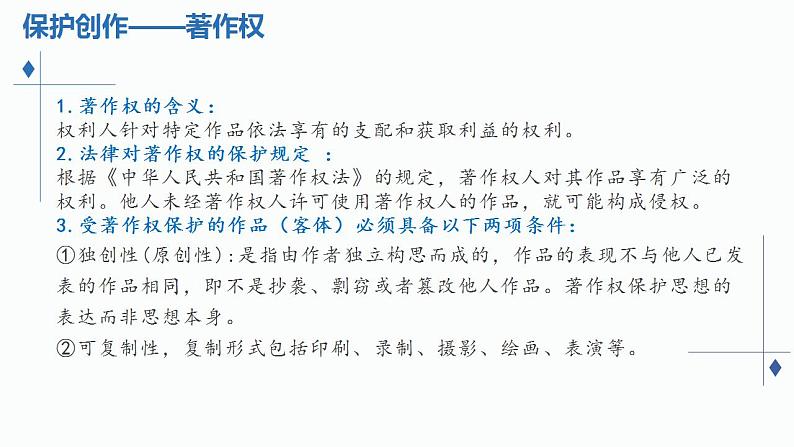 保护创作——著作权

1. 著作权的含义：
权利人针对特定作品依法享有的支配和获取利益的权利。
2. 法律对著作权的保护规定 ：
根据《中华人民共和国著作权法》的规定，著作权人对其作品享有广泛的权利。他人未经著作权人许可使用著作权人的作品，就可能构成侵权。
3. 受著作权保护的作品（客体）必须具备以下两项条件：
①独创性（原创性）：是指由作者独立构思而成的，作品的表现不与他人已发表的作品相同，即不是抄袭、剽窃或者篡改他人作品。著作权保护思想的表达而非思想本身。
②可复制性，复制形式包括印刷、录制、摄影、绘画、表演等。